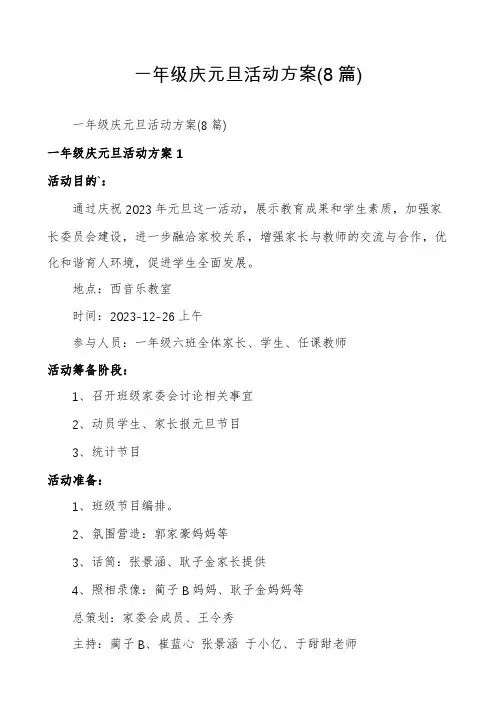 一年级庆元旦活动方案(8篇)

一年级庆元旦活动方案(8篇)

一年级庆元旦活动方案1

活动目的`：

通过庆祝2023年元旦这一活动，展示教育成果和学生素质，加强家长委员会建设，进一步融洽家校关系，增强家长与教师的交流与合作，优化和谐育人环境，促进学生全面发展。

地点：西音乐教室

时间：2023-12-26上午

参与人员：一年级六班全体家长、学生、任课教师

活动筹备阶段：

1、召开班级家委会讨论相关事宜

2、动员学生、家长报元旦节目

3、统计节目

活动准备：

1、班级节目编排。

2、氛围营造：郭家豪妈妈等

3、话筒：张景涵、耿子金家长提供

4、照相录像：蔺子B妈妈、耿子金妈妈等

总策划：家委会成员、王令秀

主持：蔺子B、崔蓝心 张景涵 于小亿、于甜甜老师